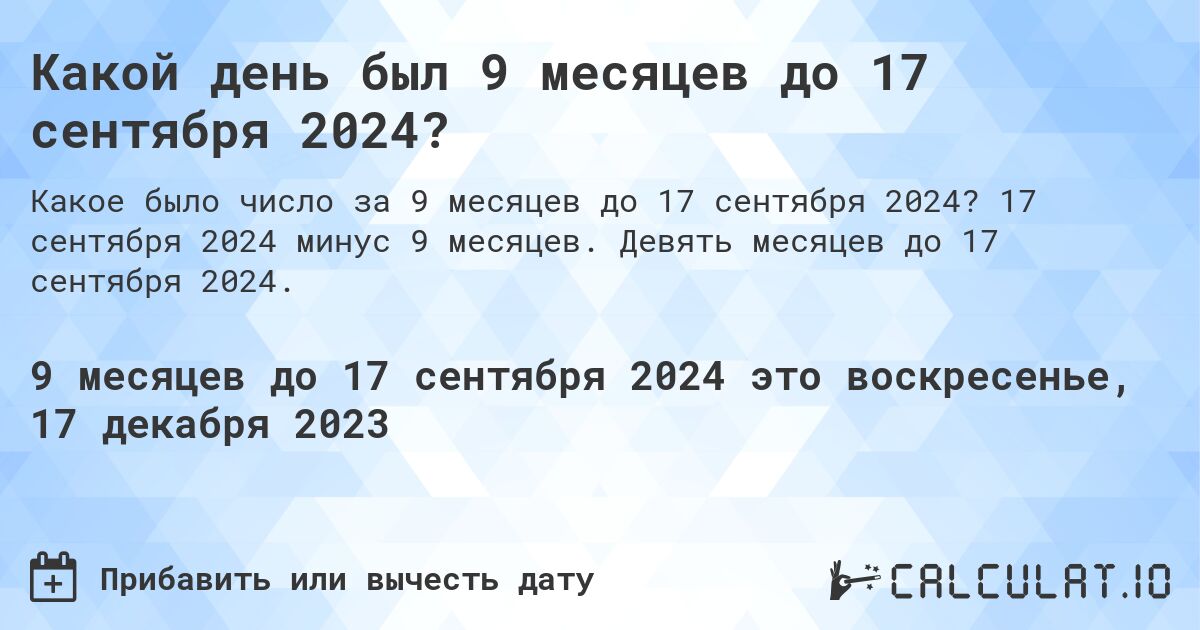 Какой день был 9 месяцев до 17 сентября 2024?

Какое было число за 9 месяцев до 17 сентября 2024? 17 сентября 2024 минус 9 месяцев. Девять месяцев до 17 сентября 2024.

9 месяцев до 17 сентября 2024 это воскресенье, 17 декабря 2023

Прибавить или вычесть дату

CALCULAT.IO